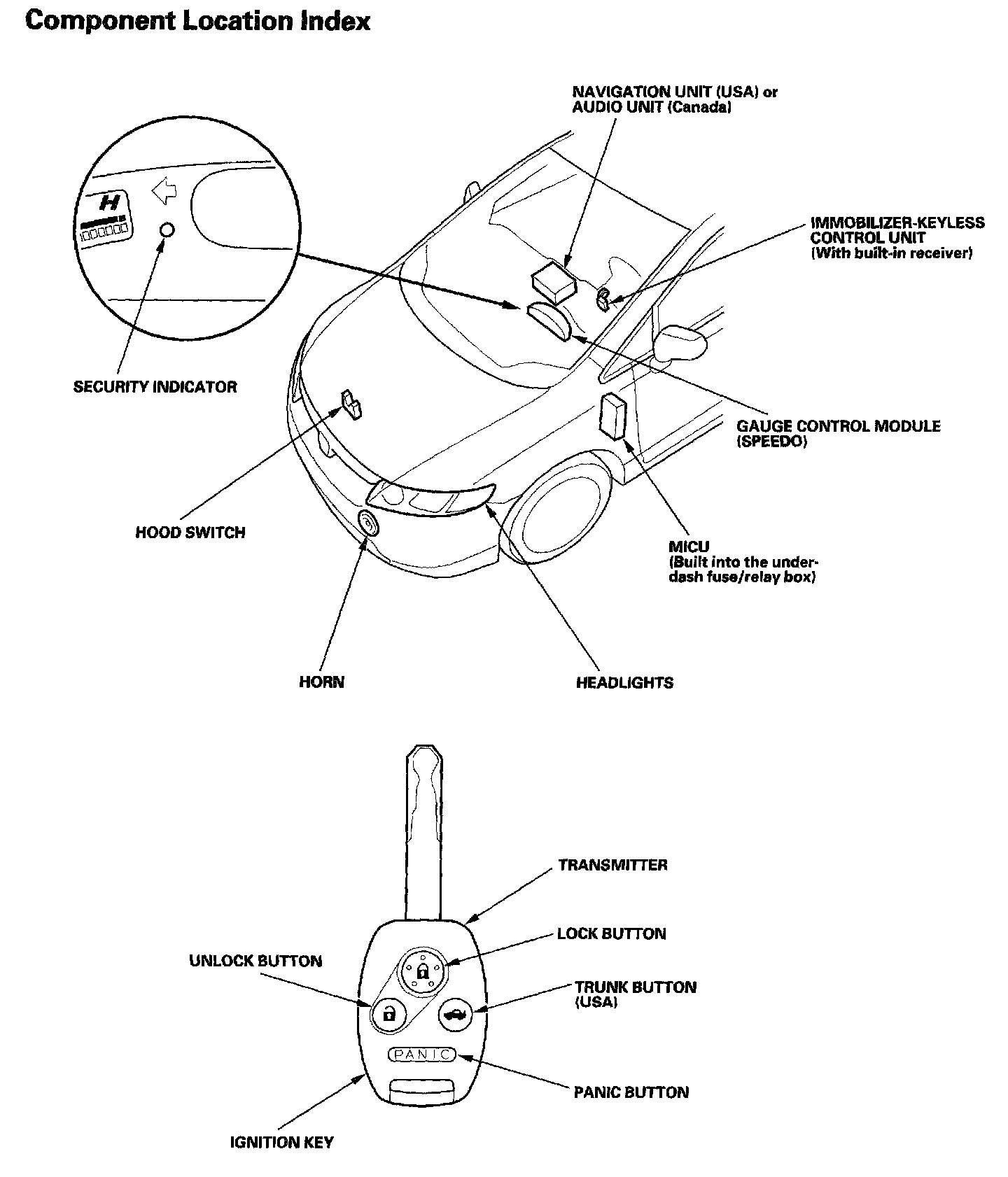 Component Location Index

NAVIGATION UNIT (USA) or AUDIO UNIT (Canada)

IMMOBILIZER-KEYLESS CONTROL UNIT (With built-in receiver)

SECURITY INDICATOR

GAUGE CONTROL MODULE (SPEEDO)

HOOD SWITCH

MICU (Built into the under-dash fuse/relay box)

HORN

HEADLIGHTS

TRANSMITTER

LOCK BUTTON

UNLOCK BUTTON

TRUNK BUTTON (USA)

PANIC

PANIC BUTTON

IGNITION KEY